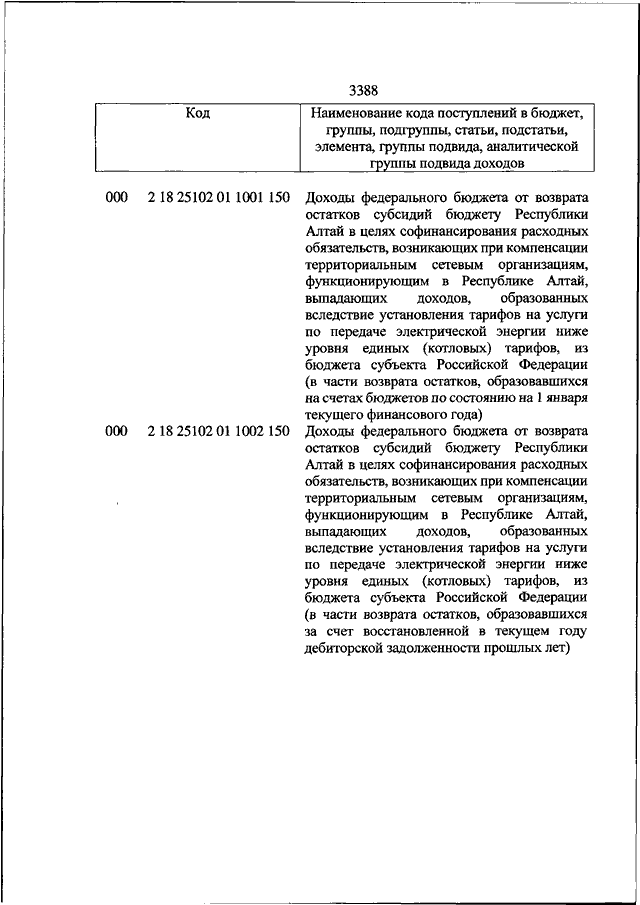 3388

| Код | Наименование кода поступлений в бюджет, группы, подгруппы, статьи, подстатьи, элемента, группы подвида, аналитической группы подвида доходов |
|---|---|
| 000 2 18 25102 01 1001 150 | Доходы федерального бюджета от возврата остатков субсидий бюджету Республики Алтай в целях софинансирования расходных обязательств, возникающих при компенсации территориальным сетевым организациям, функционирующим в Республике Алтай, выпадающих доходов, образованных вследствие установления тарифов на услуги по передаче электрической энергии ниже уровня единых (котловых) тарифов, из бюджета субъекта Российской Федерации (в части возврата остатков, образовавшихся на счетах бюджетов по состоянию на 1 января текущего финансового года) |
| 000 2 18 25102 01 1002 150 | Доходы федерального бюджета от возврата остатков субсидий бюджету Республики Алтай в целях софинансирования расходных обязательств, возникающих при компенсации территориальным сетевым организациям, функционирующим в Республике Алтай, выпадающих доходов, образованных вследствие установления тарифов на услуги по передаче электрической энергии ниже уровня единых (котловых) тарифов, из бюджета субъекта Российской Федерации (в части возврата остатков, образовавшихся за счет восстановленной в текущем году дебиторской задолженности прошлых лет) |